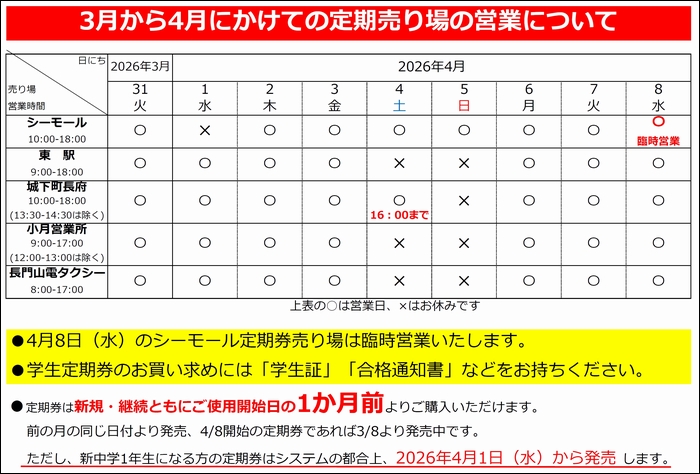 3月から4月にかけての定期売り場の営業について

| 日にち 売り場 営業時間 | 2026年3月 | 2026年4月 | | | | | | | |
|---|---|---|---|---|---|---|---|---|---|
| | 31 火 | 1 水 | 2 木 | 3 金 | 4 土 | 5 日 | 6 月 | 7 火 | 8 水 |
| シーモール 10:00-18:00 | ○ | × | ○ | ○ | ○ | ○ | ○ | ○ | ○ 臨時営業 |
| 東 駅 9:00-18:00 | ○ | ○ | ○ | ○ | × | × | ○ | ○ | ○ |
| 城下町長府 10:00-18:00 (13:30-14:30は除く) | ○ | ○ | ○ | ○ | ○ 16：00まで | × | ○ | ○ | ○ |
| 小月営業所 9:00-17:00 (12:00-13:00は除く) | ○ | ○ | ○ | ○ | × | × | ○ | ○ | ○ |
| 長門山電タクシー 8:00-17:00 | ○ | ○ | ○ | ○ | × | × | ○ | ○ | ○ |

上表の○は営業日、×はお休みです

• 4月8日（水）のシーモール定期券売り場は臨時営業いたします。

• 学生定期券のお買い求めには「学生証」「合格通知書」などをお持ちください。

• 定期券は新規・継続ともにご使用開始日の1か月前よりご購入いただけます。
前の月の同じ日付より発売、4/8開始の定期券であれば3/8より発売中です。
ただし、新中学1年生になる方の定期券はシステムの都合上、2026年4月1日（水）から発売 します。